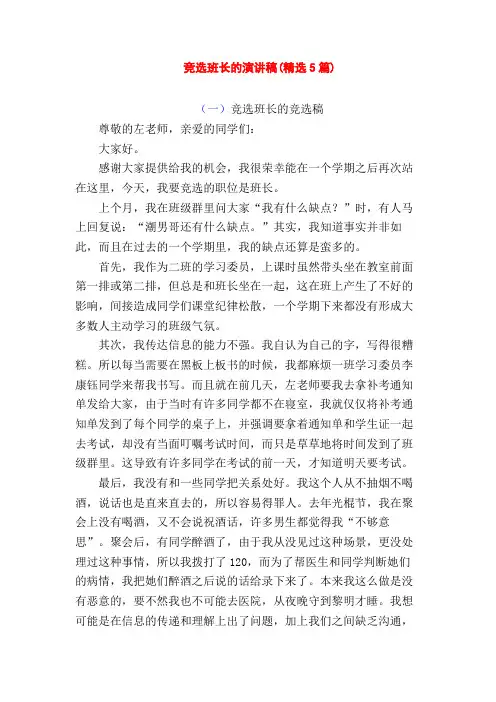 竞选班长的演讲稿(精选5篇)

（一）竞选班长的竞选稿

尊敬的左老师，亲爱的同学们:

大家好。

感谢大家提供给我的机会，我很荣幸能在一个学期之后再次站在这里，今天，我要竞选的职位是班长。

上个月，我在班级群里问大家“我有什么缺点？”时，有人马上回复说：“潮男哥还有什么缺点。”其实，我知道事实并非如此，而且在过去的一个学期里，我的缺点还算是蛮多的。

首先，我作为二班的学习委员，上课时虽然带头坐在教室前面第一排或第二排，但总是和班长坐在一起，这在班上产生了不好的影响，间接造成同学们课堂纪律松散，一个学期下来都没有形成大多数人主动学习的班级气氛。

其次，我传达信息的能力不强。我自认为自己的字，写得很糟糕。所以每当需要在黑板上板书的时候，我都麻烦一班学习委员李康钰同学来帮我书写。而且就在前几天，左老师要我去拿补考通知单发给大家，由于当时有许多同学都不在寝室，我就仅仅将补考通知单发到了每个同学的桌子上，并强调要拿着通知单和学生证一起去考试，却没有当面叮嘱考试时间，而只是草草地将时间发到了班级群里。这导致有许多同学在考试的前一天，才知道明天要考试。

最后，我没有和一些同学把关系处好。我这个人从不抽烟不喝酒，说话也是直来直去的，所以容易得罪人。去年光棍节，我在聚会上没有喝酒，又不会说祝酒话，许多男生都觉得我“不够意思”。聚会后，有同学醉酒了，由于我从没见过这种场景，更没处理过这种事情，所以我拨打了120，而为了帮医生和同学判断她们的病情，我把她们醉酒之后说的话给录下来了。本来我这么做是没有恶意的，要不然我也不可能去医院，从夜晚守到黎明才睡。我想可能是在信息的传递和理解上出了问题，加上我们之间缺乏沟通，